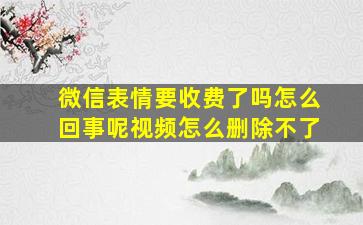 微信表情要收费了吗怎么回事呢视频怎么删除不了